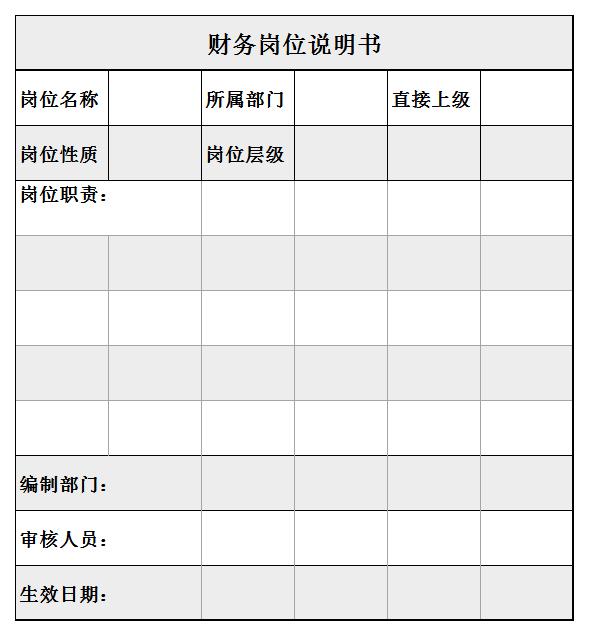 财务岗位说明书

| 岗位名称 | | 所属部门 | | 直接上级 | |
|---|---|---|---|---|---|
| 岗位性质 | | 岗位层级 | | | |
| 岗位职责： | | | | | |
| | | | | | |
| | | | | | |
| | | | | | |
| | | | | | |
| 编制部门： | | | | | |
| 审核人员： | | | | | |
| 生效日期： | | | | | |